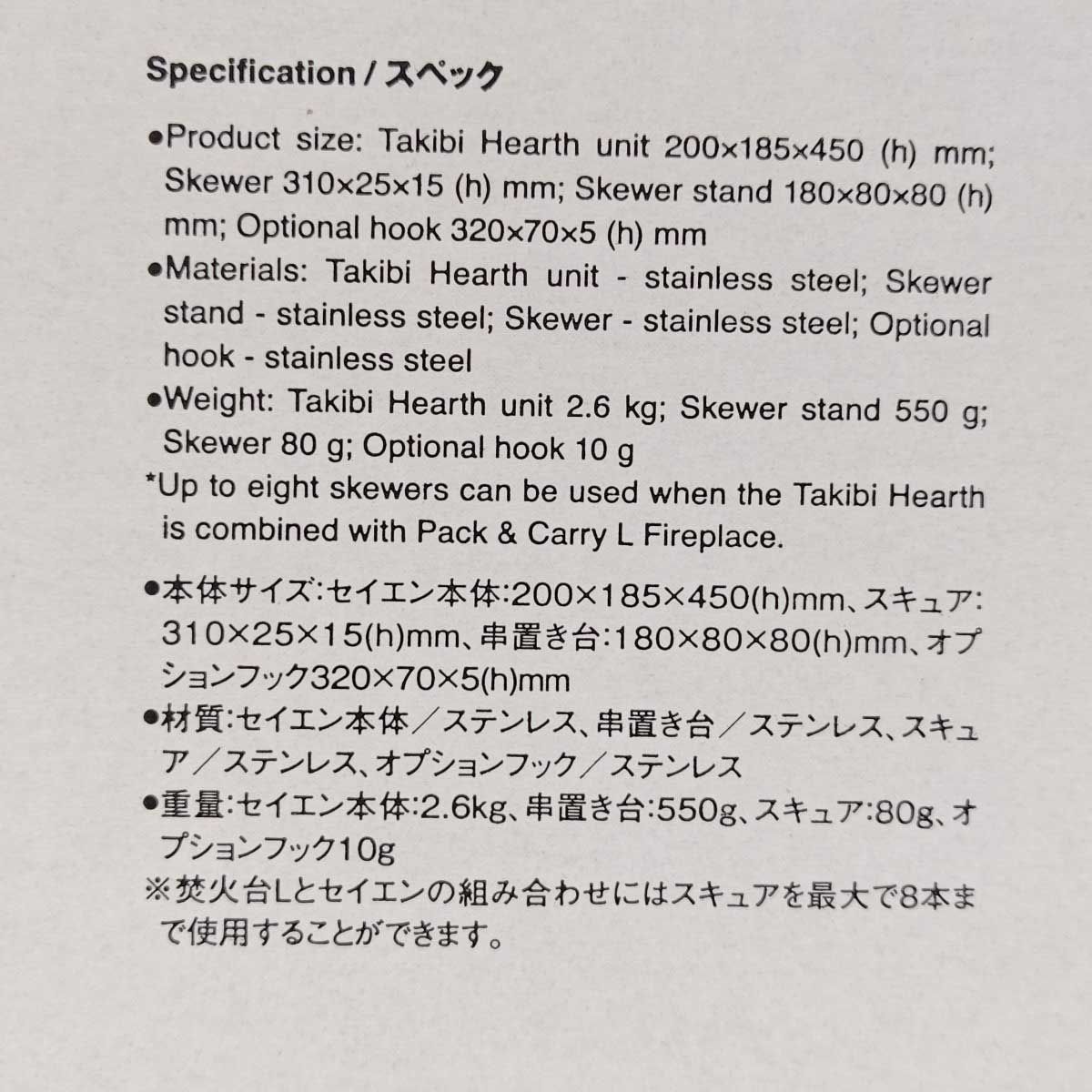 Specification / スペック

●Product size: Takibi Hearth unit 200×185×450 (h) mm; Skewer 310×25×15 (h) mm; Skewer stand 180×80×80 (h) mm; Optional hook 320×70×5 (h) mm
●Materials: Takibi Hearth unit - stainless steel; Skewer stand - stainless steel; Skewer - stainless steel; Optional hook - stainless steel
●Weight: Takibi Hearth unit 2.6 kg; Skewer stand 550 g; Skewer 80 g; Optional hook 10 g
*Up to eight skewers can be used when the Takibi Hearth is combined with Pack & Carry L Fireplace.

●本体サイズ:セイエン本体:200×185×450(h)mm、スキュア:310×25×15(h)mm、串置き台:180×80×80(h)mm、オプションフック320×70×5(h)mm
●材質:セイエン本体／ステンレス、串置き台／ステンレス、スキュア／ステンレス、オプションフック／ステンレス
●重量:セイエン本体:2.6kg、串置き台:550g、スキュア:80g、オプションフック10g
※焚火台Lとセイエンの組み合わせにはスキュアを最大で8本まで使用することができます。